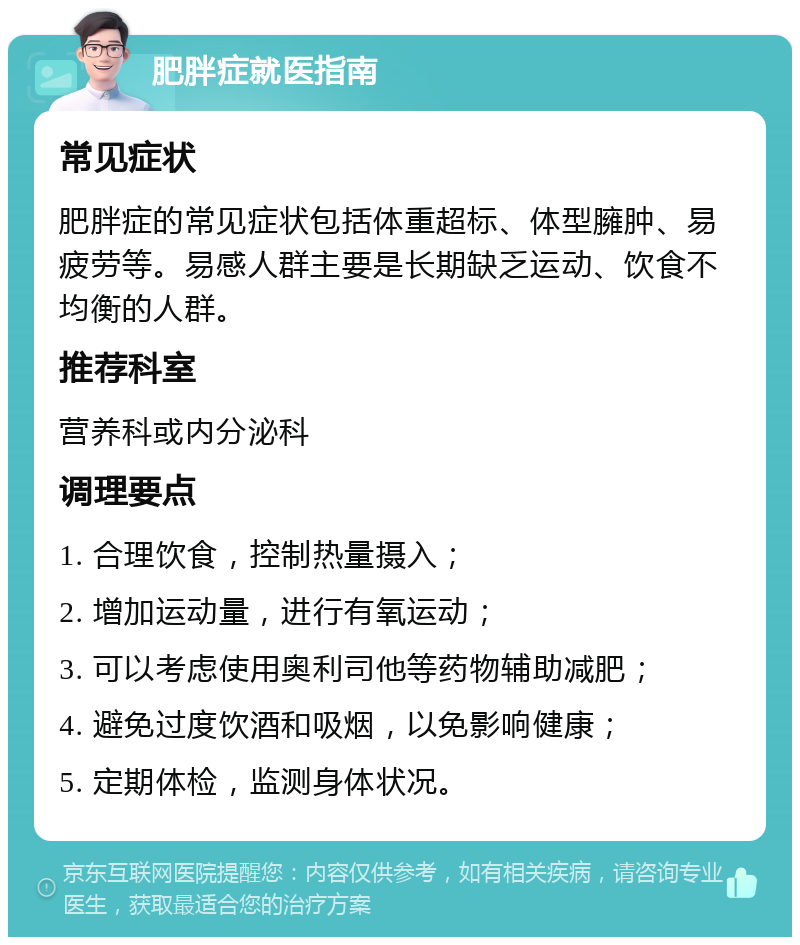 肥胖症就医指南

常见症状

肥胖症的常见症状包括体重超标、体型臃肿、易疲劳等。易感人群主要是长期缺乏运动、饮食不均衡的人群。

推荐科室

营养科或内分泌科

调理要点

1. 合理饮食，控制热量摄入；

2. 增加运动量，进行有氧运动；

3. 可以考虑使用奥利司他等药物辅助减肥；

4. 避免过度饮酒和吸烟，以免影响健康；

5. 定期体检，监测身体状况。

京东互联网医院提醒您：内容仅供参考，如有相关疾病，请咨询专业医生，获取最适合您的治疗方案